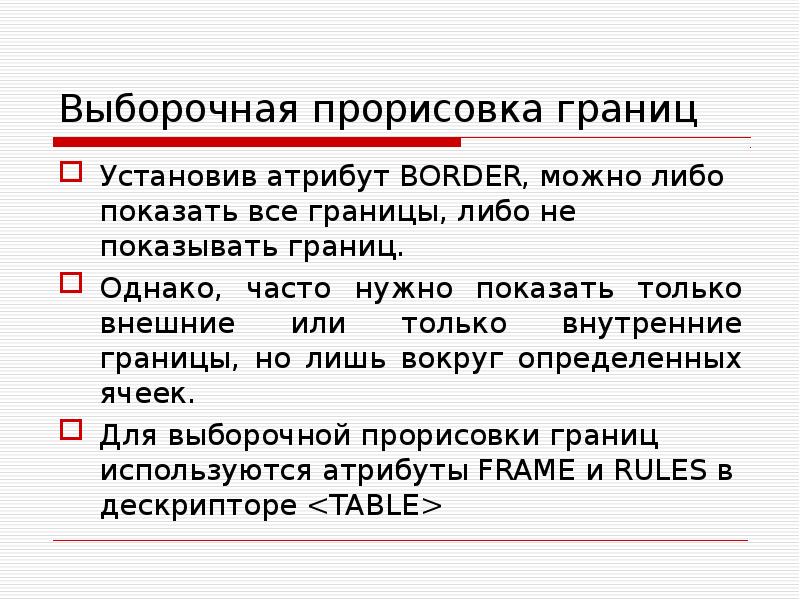 Выборочная прорисовка границ

Установив атрибут BORDER, можно либо показать все границы, либо не показывать границ.

Однако, часто нужно показать только внешние или только внутренние границы, но лишь вокруг определенных ячеек.

Для выборочной прорисовки границ используются атрибуты FRAME и RULES в дескрипторе <TABLE>